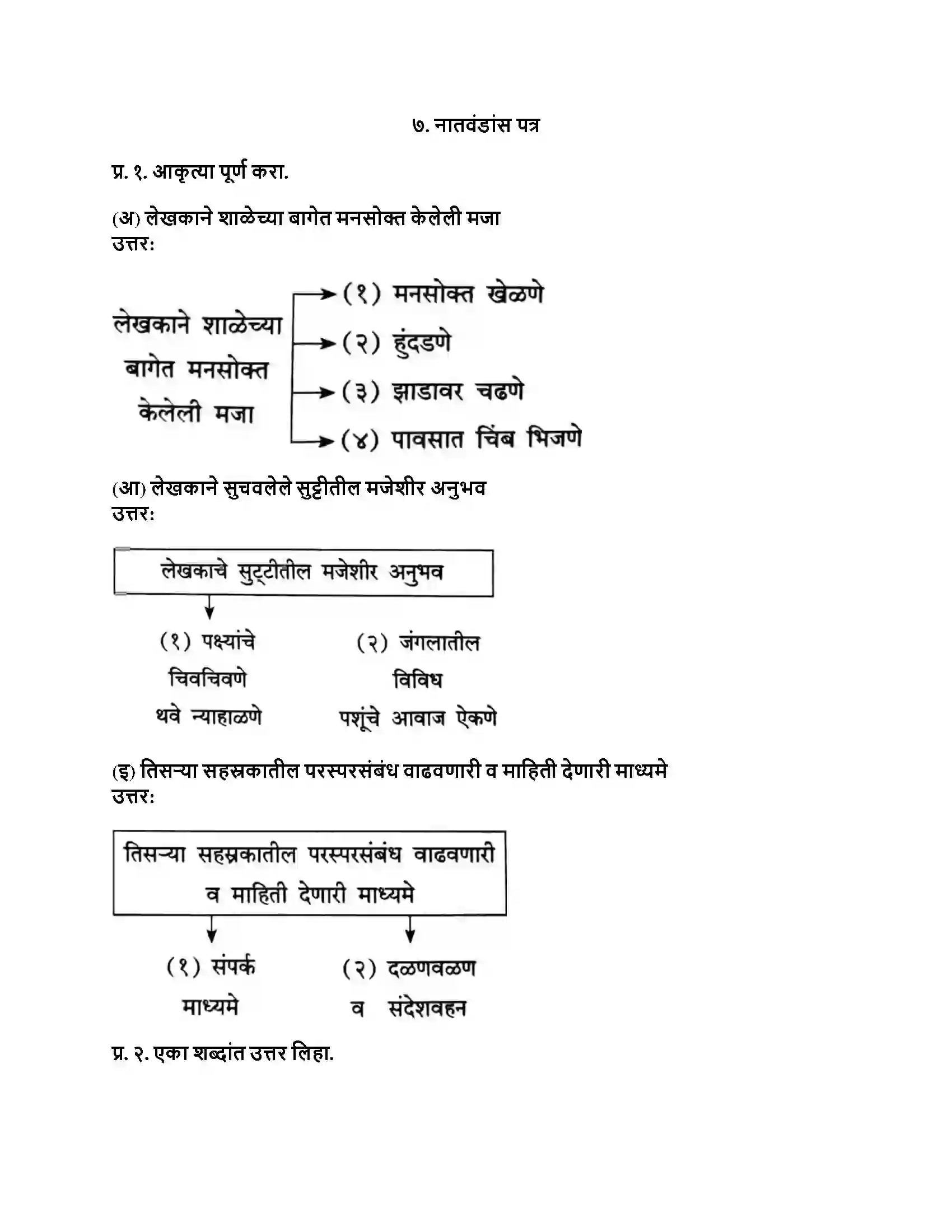 ७. नातवंडांस पत्र

प्र. १. आकृत्या पूर्ण करा.

(अ) लेखकाने शाळेच्या बागेत मनसोक्त केलेली मजा
उत्तर:

लेखकाने शाळेच्या बागेत मनसोक्त केलेली मजा

(१) मनसोक्त खेळणे
(२) हुंदडणे
(३) झाडावर चढणे
(४) पावसात चिंब भिजणे

(आ) लेखकाने सुचवलेले सुट्टीतील मजेशीर अनुभव
उत्तर:

लेखकाचे सुट्टीतील मजेशीर अनुभव

(१) पक्ष्यांचे चिवचिवणे थवे न्याहाळणे

(२) जंगलातील विविध पशूंचे आवाज ऐकणे

(इ) तिसऱ्या सहस्रकातील परस्परसंबंध वाढवणारी व माहिती देणारी माध्यमे
उत्तर:

तिसऱ्या सहस्रकातील परस्परसंबंध वाढवणारी व माहिती देणारी माध्यमे

(१) संपर्क माध्यमे

(२) दळणवळण व संदेशवहन

प्र. २. एका शब्दांत उत्तर लिहा.